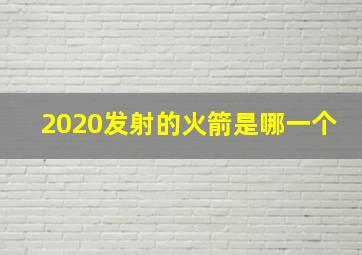 2020发射的火箭是哪一个